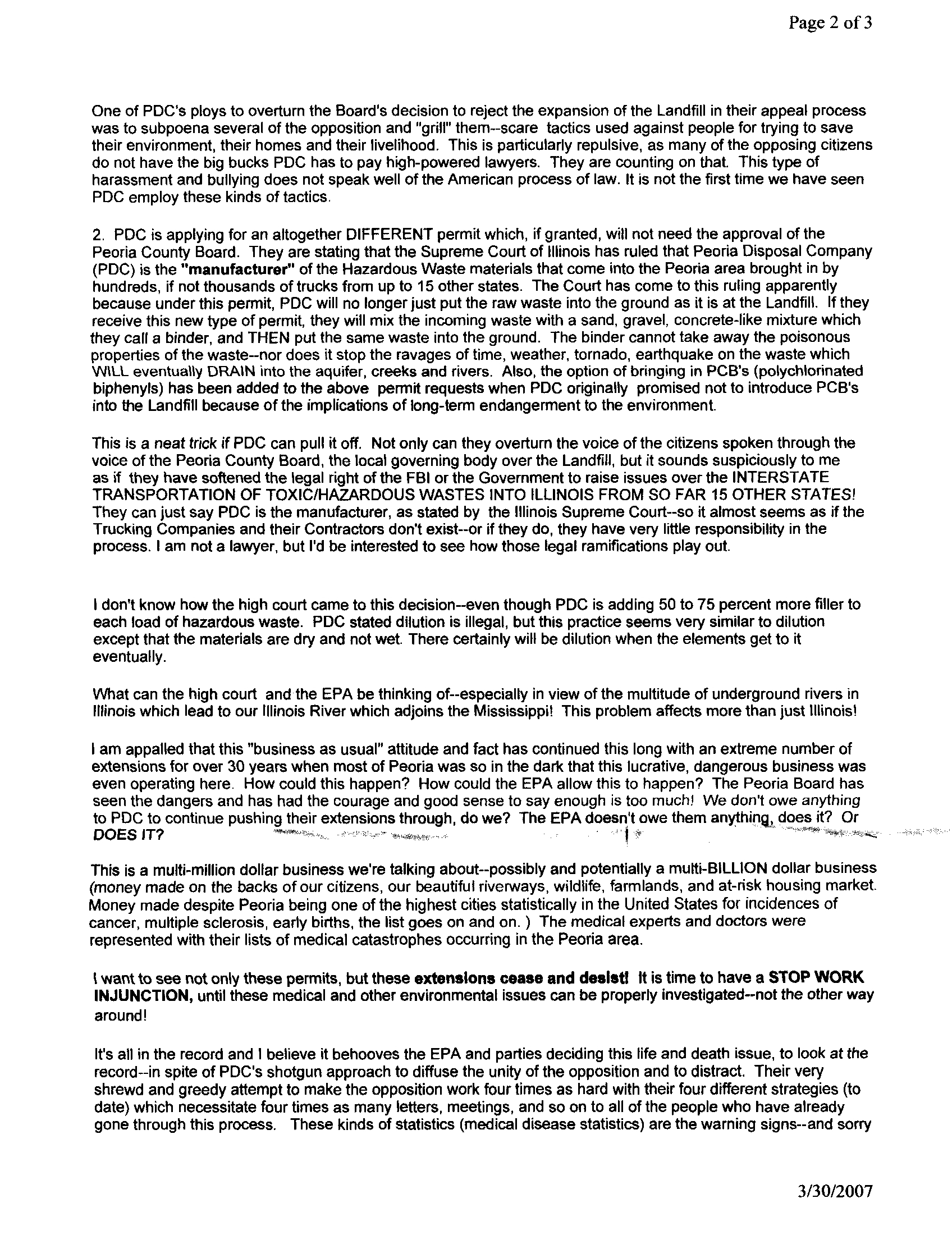 Page 2 of 3

One of PDC's ploys to overturn the Board's decision to reject the expansion of the Landfill in their appeal process was to subpoena several of the opposition and "grill" them--scare tactics used against people for trying to save their environment, their homes and their livelihood. This is particularly repulsive, as many of the opposing citizens do not have the big bucks PDC has to pay high-powered lawyers. They are counting on that. This type of harassment and bullying does not speak well of the American process of law. It is not the first time we have seen PDC employ these kinds of tactics.

2. PDC is applying for an altogether DIFFERENT permit which, if granted, will not need the approval of the Peoria County Board. They are stating that the Supreme Court of Illinois has ruled that Peoria Disposal Company (PDC) is the "manufacturer" of the Hazardous Waste materials that come into the Peoria area brought in by hundreds, if not thousands of trucks from up to 15 other states. The Court has come to this ruling apparently because under this permit, PDC will no longer just put the raw waste into the ground as it is at the Landfill. If they receive this new type of permit, they will mix the incoming waste with a sand, gravel, concrete-like mixture which they call a binder, and THEN put the same waste into the ground. The binder cannot take away the poisonous properties of the waste--nor does it stop the ravages of time, weather, tornado, earthquake on the waste which WILL eventually DRAIN into the aquifer, creeks and rivers. Also, the option of bringing in PCB's (polychlorinated biphenyls) has been added to the above permit requests when PDC originally promised not to introduce PCB's into the Landfill because of the implications of long-term endangerment to the environment.

This is a neat trick if PDC can pull it off. Not only can they overturn the voice of the citizens spoken through the voice of the Peoria County Board, the local governing body over the Landfill, but it sounds suspiciously to me as if they have softened the legal right of the FBI or the Government to raise issues over the INTERSTATE TRANSPORTATION OF TOXIC/HAZARDOUS WASTES INTO ILLINOIS FROM SO FAR 15 OTHER STATES! They can just say PDC is the manufacturer, as stated by the Illinois Supreme Court--so it almost seems as if the Trucking Companies and their Contractors don't exist--or if they do, they have very little responsibility in the process. I am not a lawyer, but I'd be interested to see how those legal ramifications play out.

I don't know how the high court came to this decision--even though PDC is adding 50 to 75 percent more filler to each load of hazardous waste. PDC stated dilution is illegal, but this practice seems very similar to dilution except that the materials are dry and not wet. There certainly will be dilution when the elements get to it eventually.

What can the high court and the EPA be thinking of--especially in view of the multitude of underground rivers in Illinois which lead to our Illinois River which adjoins the Mississippi! This problem affects more than just Illinois!

I am appalled that this "business as usual" attitude and fact has continued this long with an extreme number of extensions for over 30 years when most of Peoria was so in the dark that this lucrative, dangerous business was even operating here. How could this happen? How could the EPA allow this to happen? The Peoria Board has seen the dangers and has had the courage and good sense to say enough is too much! We don't owe anything to PDC to continue pushing their extensions through, do we? The EPA doesn't owe them anything, does it? Or DOES IT?

This is a multi-million dollar business we're talking about--possibly and potentially a multi-BILLION dollar business (money made on the backs of our citizens, our beautiful riverways, wildlife, farmlands, and at-risk housing market. Money made despite Peoria being one of the highest cities statistically in the United States for incidences of cancer, multiple sclerosis, early births, the list goes on and on. ) The medical experts and doctors were represented with their lists of medical catastrophes occurring in the Peoria area.

I want to see not only these permits, but these extensions cease and desist! It is time to have a STOP WORK INJUNCTION, until these medical and other environmental issues can be properly investigated--not the other way around!

It's all in the record and I believe it behooves the EPA and parties deciding this life and death issue, to look at the record--in spite of PDC's shotgun approach to diffuse the unity of the opposition and to distract. Their very shrewd and greedy attempt to make the opposition work four times as hard with their four different strategies (to date) which necessitate four times as many letters, meetings, and so on to all of the people who have already gone through this process. These kinds of statistics (medical disease statistics) are the warning signs--and sorry

3/30/2007